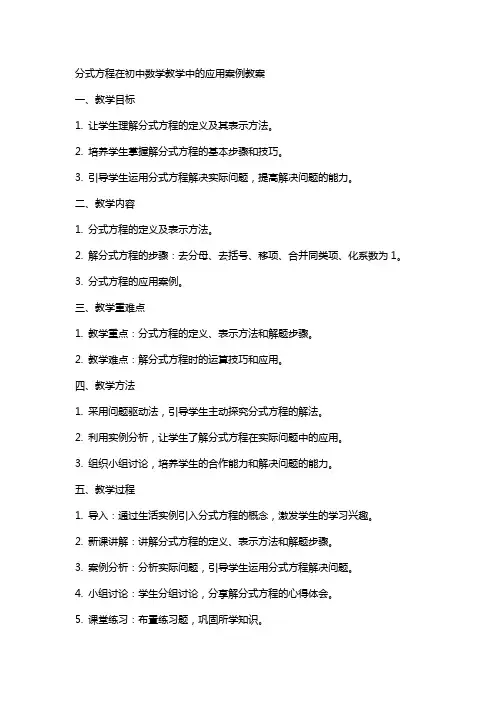 分式方程在初中数学教学中的应用案例教案

一、教学目标

1. 让学生理解分式方程的定义及其表示方法。

2. 培养学生掌握解分式方程的基本步骤和技巧。

3. 引导学生运用分式方程解决实际问题，提高解决问题的能力。

二、教学内容

1. 分式方程的定义及表示方法。

2. 解分式方程的步骤：去分母、去括号、移项、合并同类项、化系数为 1。

3. 分式方程的应用案例。

三、教学重难点

1. 教学重点：分式方程的定义、表示方法和解题步骤。

2. 教学难点：解分式方程时的运算技巧和应用。

四、教学方法

1. 采用问题驱动法，引导学生主动探究分式方程的解法。

2. 利用实例分析，让学生了解分式方程在实际问题中的应用。

3. 组织小组讨论，培养学生的合作能力和解决问题的能力。

五、教学过程

1. 导入：通过生活实例引入分式方程的概念，激发学生的学习兴趣。

2. 新课讲解：讲解分式方程的定义、表示方法和解题步骤。

3. 案例分析：分析实际问题，引导学生运用分式方程解决问题。

4. 小组讨论：学生分组讨论，分享解分式方程的心得体会。

5. 课堂练习：布置练习题，巩固所学知识。